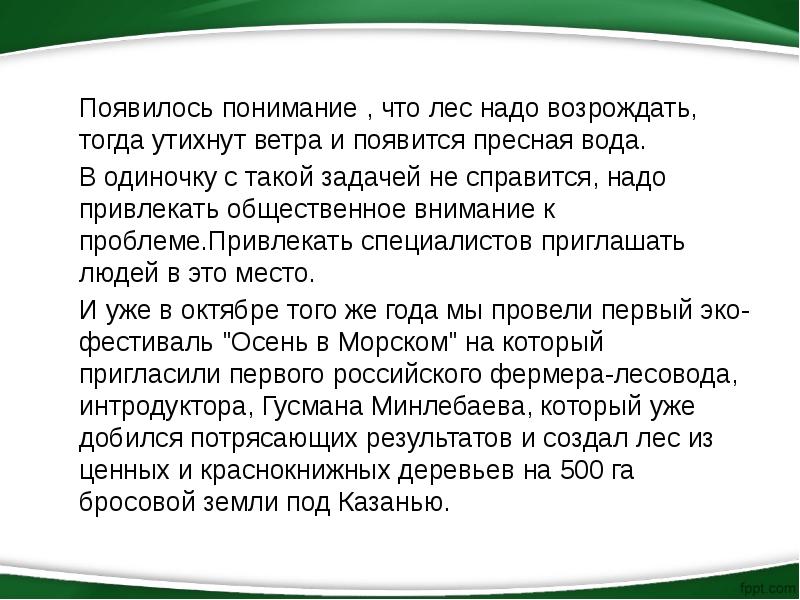 Появилось понимание , что лес надо возрождать, тогда утихнут ветра и появится пресная вода.

В одиночку с такой задачей не справится, надо привлекать общественное внимание к проблеме.Привлекать специалистов приглашать людей в это место.

И уже в октябре того же года мы провели первый эко-фестиваль "Осень в Морском" на который пригласили первого российского фермера-лесовода, интродуктора, Гусмана Минлебаева, который уже добился потрясающих результатов и создал лес из ценных и краснокнижных деревьев на 500 га бросовой земли под Казанью.

fppt.com